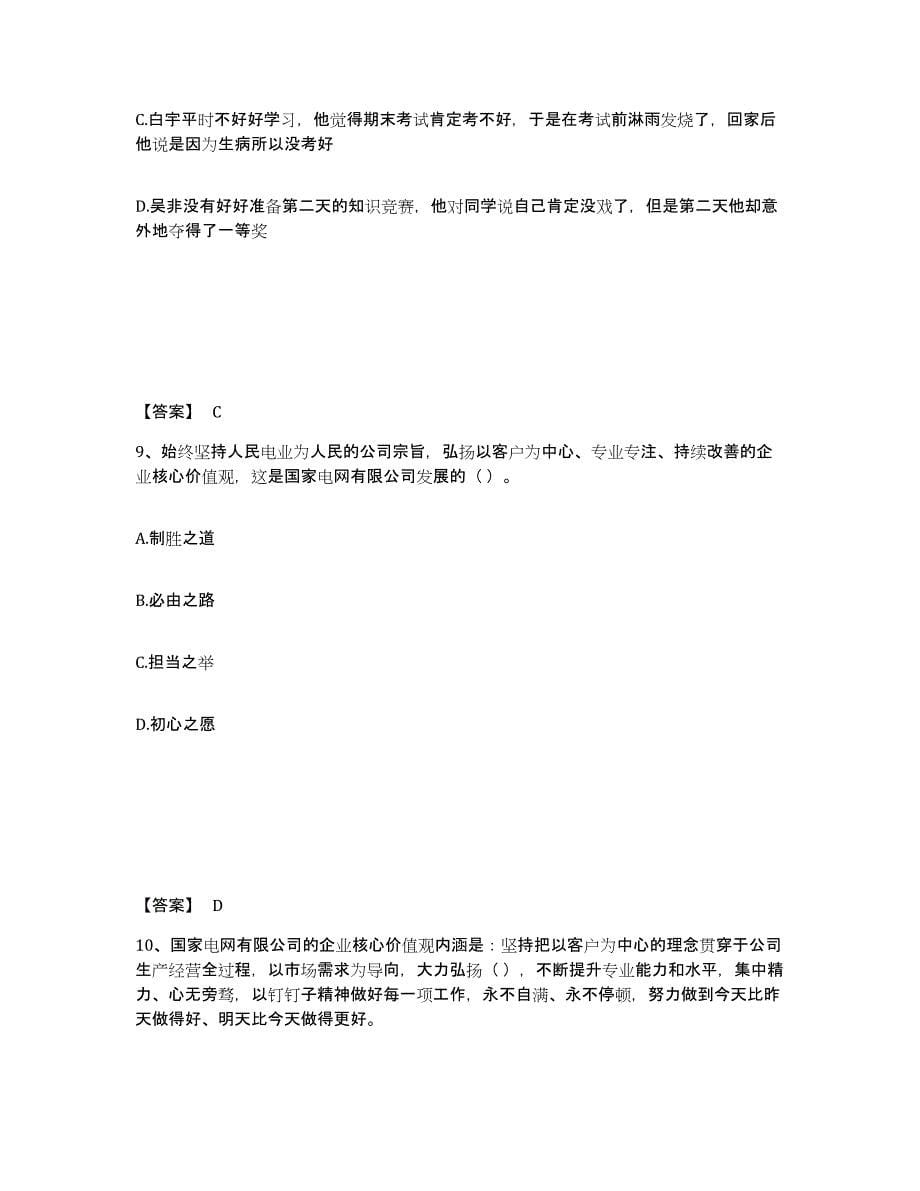 C.白宇平时不好好学习，他觉得期末考试肯定考不好，于是在考试前淋雨发烧了，回家后他说是因为生病所以没考好

D.吴非没有好好准备第二天的知识竞赛，他对同学说自己肯定没戏了，但是第二天他却意外地夺得了一等奖

【答案】 C

9、始终坚持人民电业为人民的公司宗旨，弘扬以客户为中心、专业专注、持续改善的企业核心价值观，这是国家电网有限公司发展的（ ）。

A.制胜之道

B.必由之路

C.担当之举

D.初心之愿

【答案】 D

10、国家电网有限公司的企业核心价值观内涵是：坚持把以客户为中心的理念贯穿于公司生产经营全过程，以市场需求为导向，大力弘扬（ ），不断提升专业能力和水平，集中精力、心无旁骛，以钉钉子精神做好每一项工作，永不自满、永不停顿，努力做到今天比昨天做得好、明天比今天做得更好。